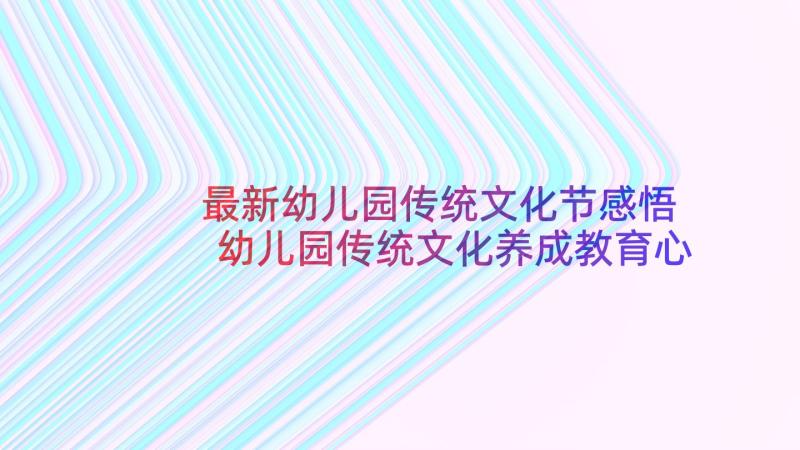 最新幼儿园传统文化节感悟
幼儿园传统文化养成教育心